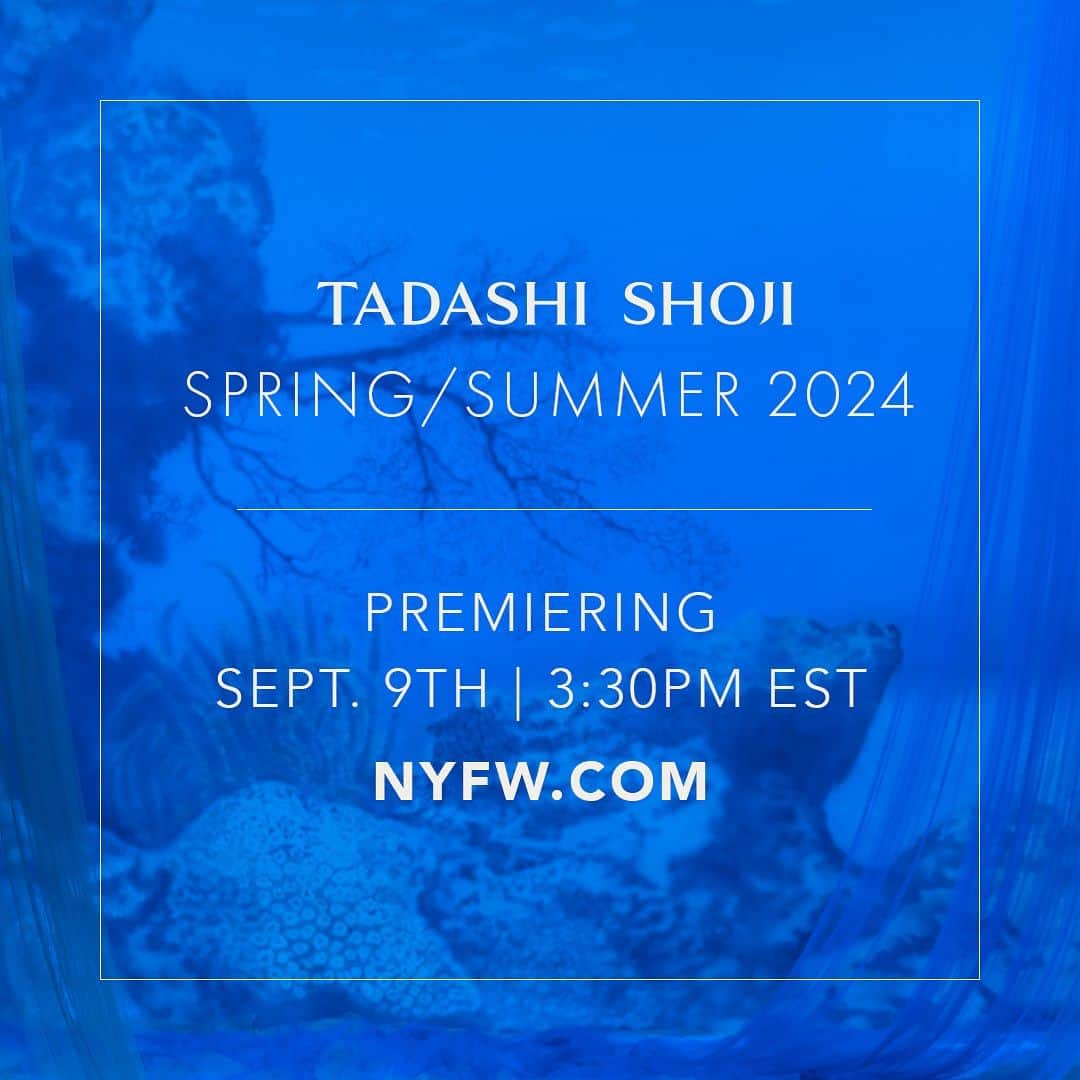 TADASHI SHOJI
SPRING/SUMMER 2024

PREMIERING
SEPT. 9TH | 3:30PM EST
NYFW.COM